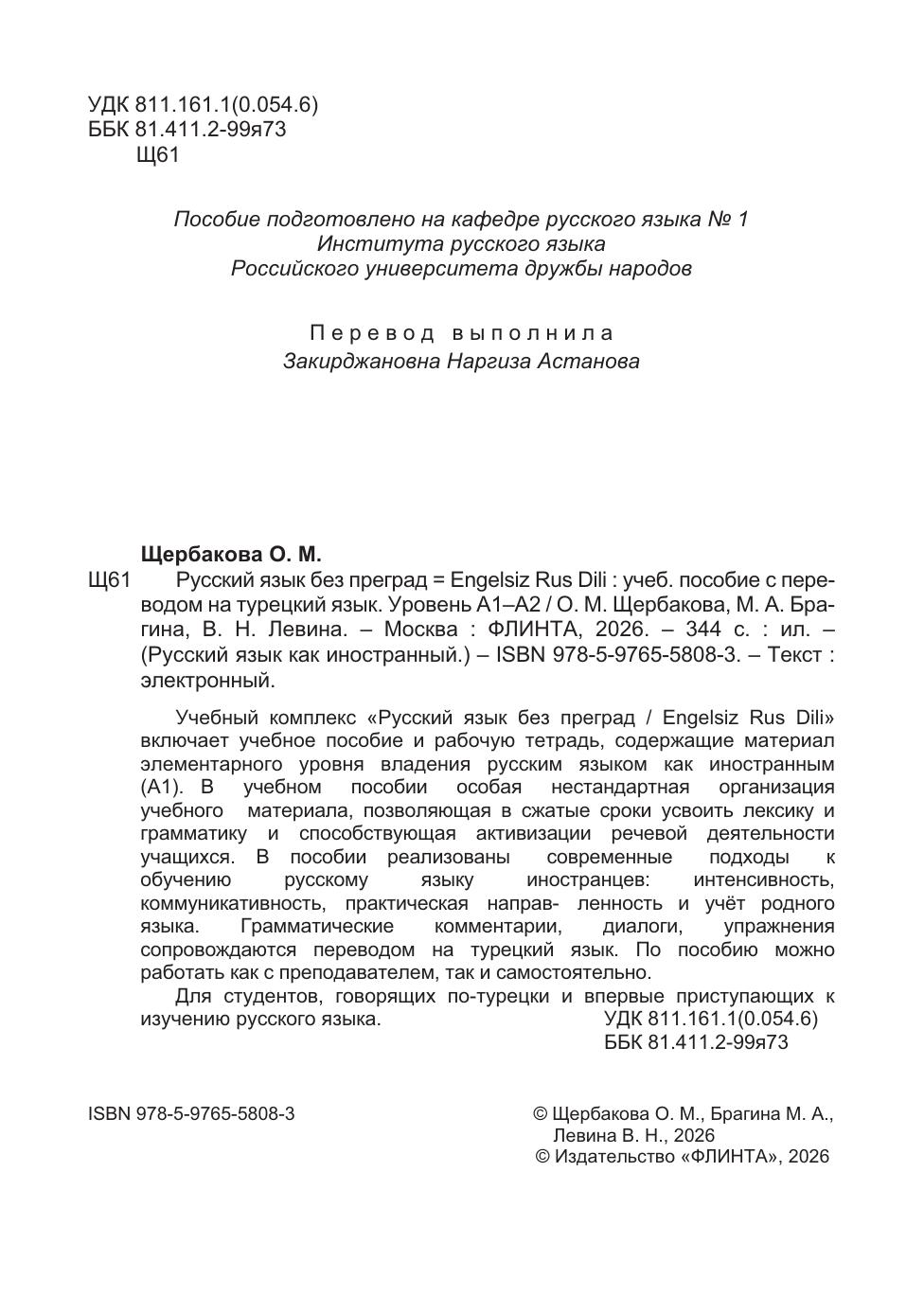 УДК 811.161.1(0.054.6)
ББК 81.411.2-99я73
Щ61

Пособие подготовлено на кафедре русского языка № 1
Института русского языка
Российского университета дружбы народов

Перевод выполнила
Закирджановна Наргиза Астанова

Щербакова О. М.

Щ61 Русский язык без преград = Engelsiz Rus Dili : учеб. пособие с переводом на турецкий язык. Уровень А1–А2 / О. М. Щербакова, М. А. Брагина, В. Н. Левина. – Москва : ФЛИНТА, 2026. – 344 с. : ил. – (Русский язык как иностранный.) – ISBN 978-5-9765-5808-3. – Текст : электронный.

Учебный комплекс «Русский язык без преград / Engelsiz Rus Dili» включает учебное пособие и рабочую тетрадь, содержащие материал элементарного уровня владения русским языком как иностранным (А1). В учебном пособии особая нестандартная организация учебного материала, позволяющая в сжатые сроки усвоить лексику и грамматику и способствующая активизации речевой деятельности учащихся. В пособии реализованы современные подходы к обучению русскому языку иностранцев: интенсивность, коммуникативность, практическая направ- ленность и учёт родного языка. Грамматические комментарии, диалоги, упражнения сопровождаются переводом на турецкий язык. По пособию можно работать как с преподавателем, так и самостоятельно.

Для студентов, говорящих по-турецки и впервые приступающих к изучению русского языка.

УДК 811.161.1(0.054.6)
ББК 81.411.2-99я73

ISBN 978-5-9765-5808-3

© Щербакова О. М., Брагина М. А., Левина В. Н., 2026
© Издательство «ФЛИНТА», 2026